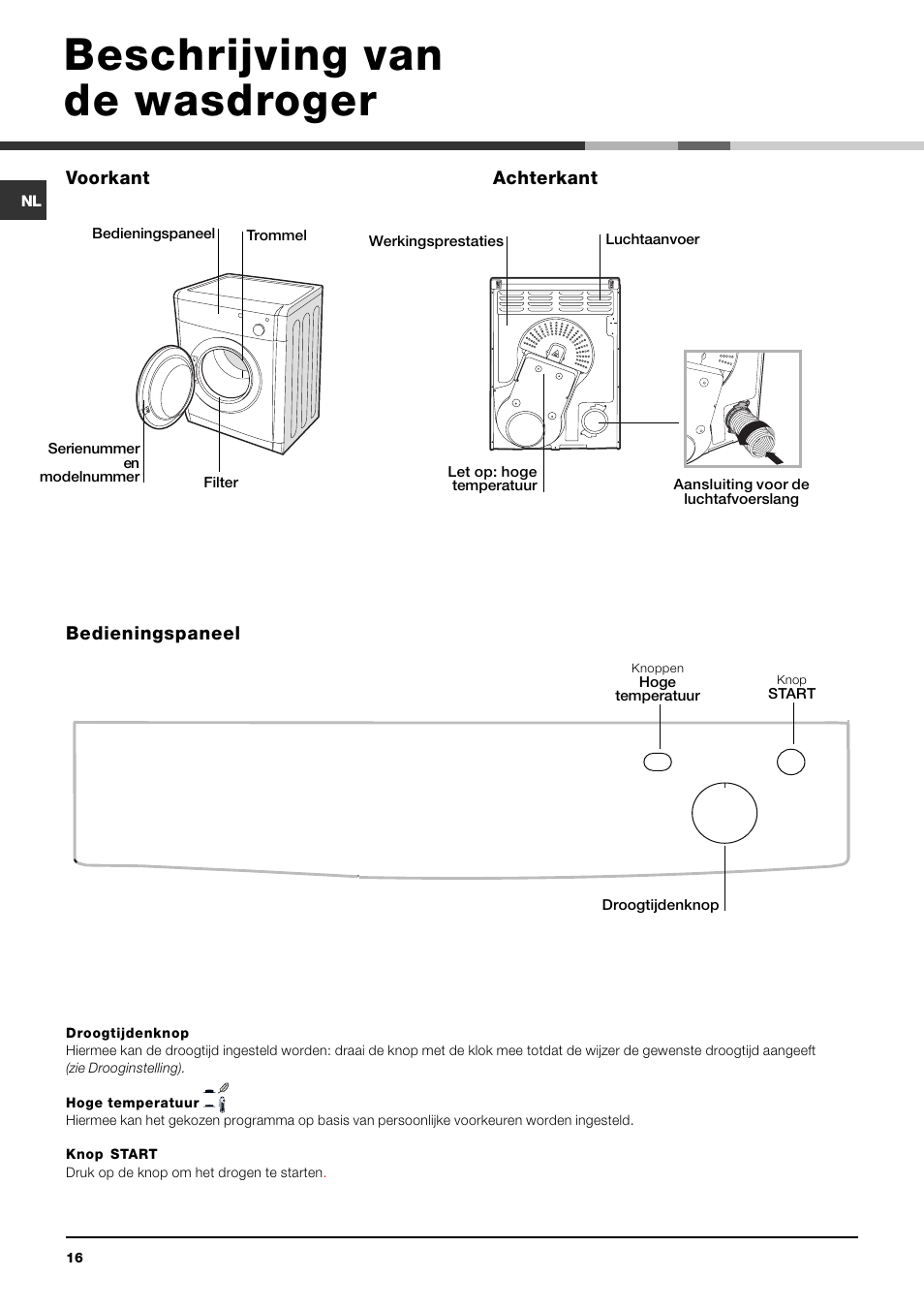 Beschrijving van de wasdroger

NL

Voorkant

Bedieningspaneel

Trommel

Serienummer en modelnummer

Filter

Achterkant

Werkingsprestaties

Luchtaanvoer

Let op: hoge temperatuur

Aansluiting voor de luchtafvoerslang

Bedieningspaneel

Knoppen Hoge temperatuur

Knop START

Droogtijdenknop

Droogtijdenknop
Hiermee kan de droogtijd ingesteld worden: draai de knop met de klok mee totdat de wijzer de gewenste droogtijd aangeeft (zie Drooginstelling).

Hoge temperatuur
Hiermee kan het gekozen programma op basis van persoonlijke voorkeuren worden ingesteld.

Knop START
Druk op de knop om het drogen te starten.

16